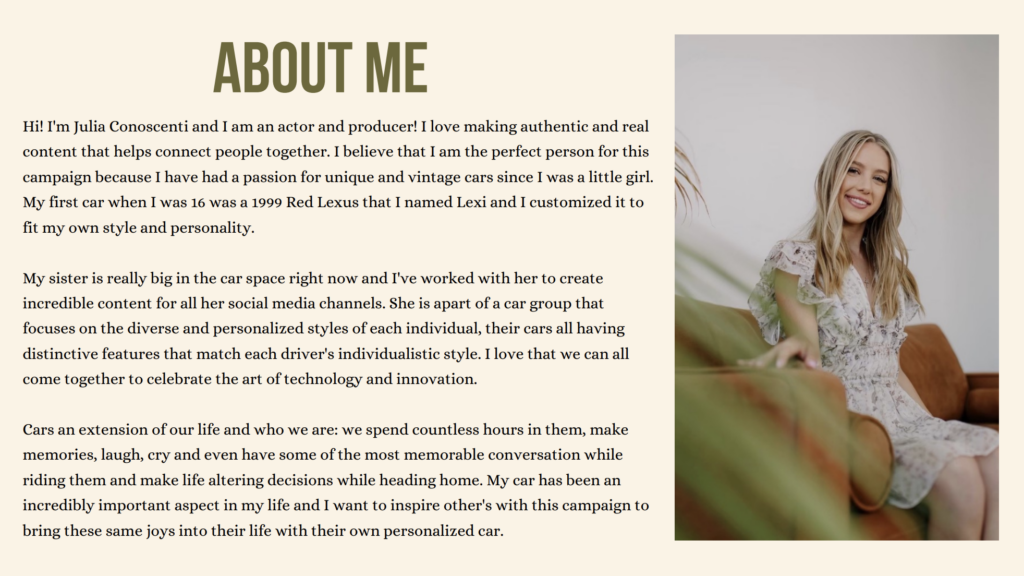 ABOUT ME

Hi! I'm Julia Conoscenti and I am an actor and producer! I love making authentic and real content that helps connect people together. I believe that I am the perfect person for this campaign because I have had a passion for unique and vintage cars since I was a little girl. My first car when I was 16 was a 1999 Red Lexus that I named Lexi and I customized it to fit my own style and personality.

My sister is really big in the car space right now and I've worked with her to create incredible content for all her social media channels. She is apart of a car group that focuses on the diverse and personalized styles of each individual, their cars all having distinctive features that match each driver's individualistic style. I love that we can all come together to celebrate the art of technology and innovation.

Cars an extension of our life and who we are: we spend countless hours in them, make memories, laugh, cry and even have some of the most memorable conversation while riding them and make life altering decisions while heading home. My car has been an incredibly important aspect in my life and I want to inspire other's with this campaign to bring these same joys into their life with their own personalized car.